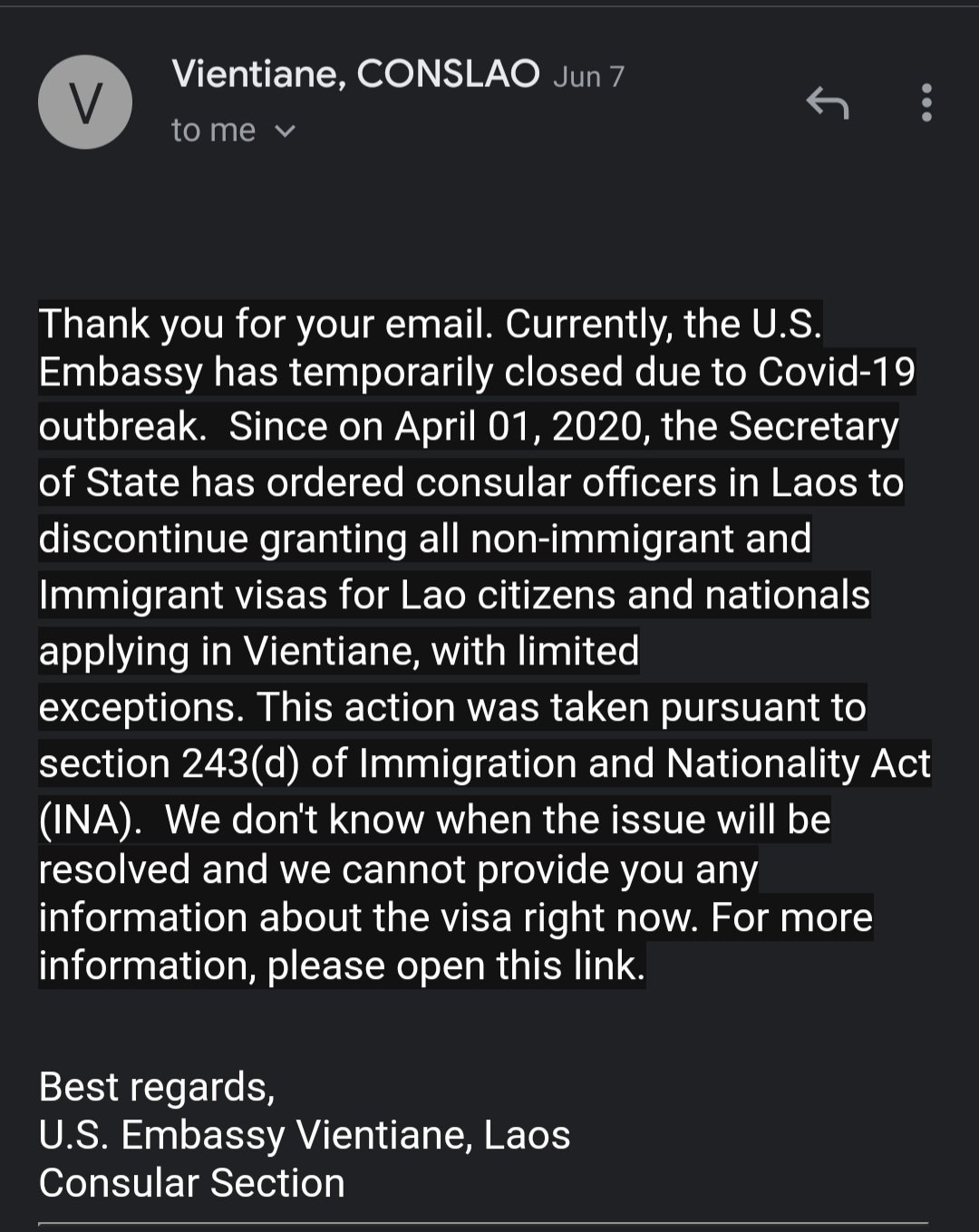 V

Vientiane, CONSLAO Jun 7
to me

Thank you for your email. Currently, the U.S. Embassy has temporarily closed due to Covid-19 outbreak.  Since on April 01, 2020, the Secretary of State has ordered consular officers in Laos to discontinue granting all non-immigrant and Immigrant visas for Lao citizens and nationals applying in Vientiane, with limited exceptions. This action was taken pursuant to section 243(d) of Immigration and Nationality Act (INA).  We don't know when the issue will be resolved and we cannot provide you any information about the visa right now. For more information, please open this link.

Best regards,
U.S. Embassy Vientiane, Laos
Consular Section